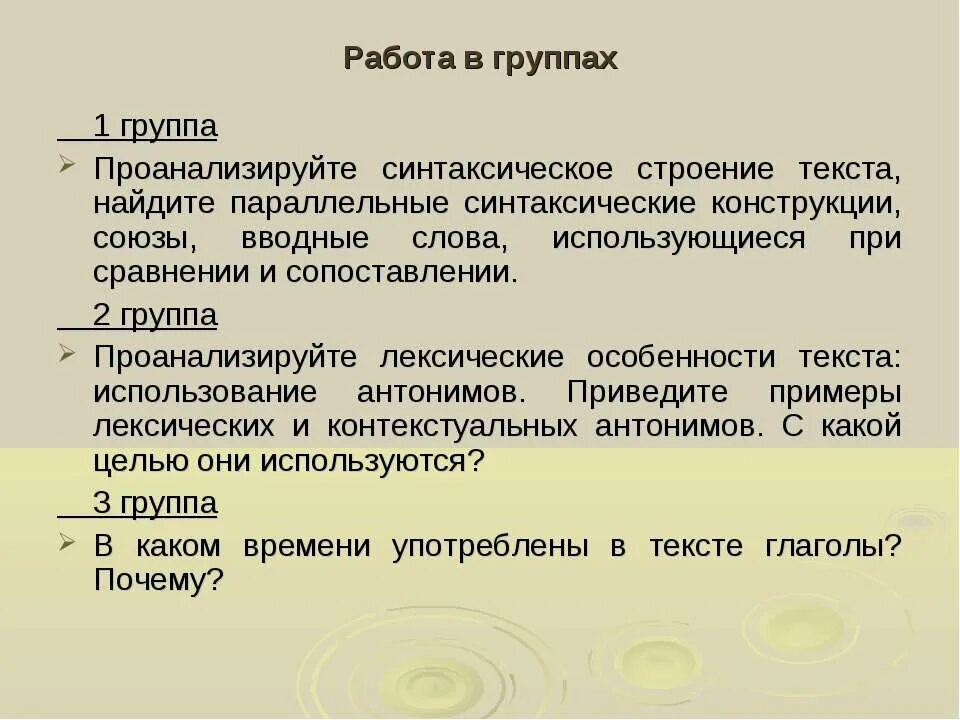 Работа в группах

1 группа

Проанализируйте синтаксическое строение текста, найдите параллельные синтаксические конструкции, союзы, вводные слова, использующиеся при сравнении и сопоставлении.

2 группа

Проанализируйте лексические особенности текста: использование антонимов. Приведите примеры лексических и контекстуальных антонимов. С какой целью они используются?

3 группа

В каком времени употреблены в тексте глаголы? Почему?